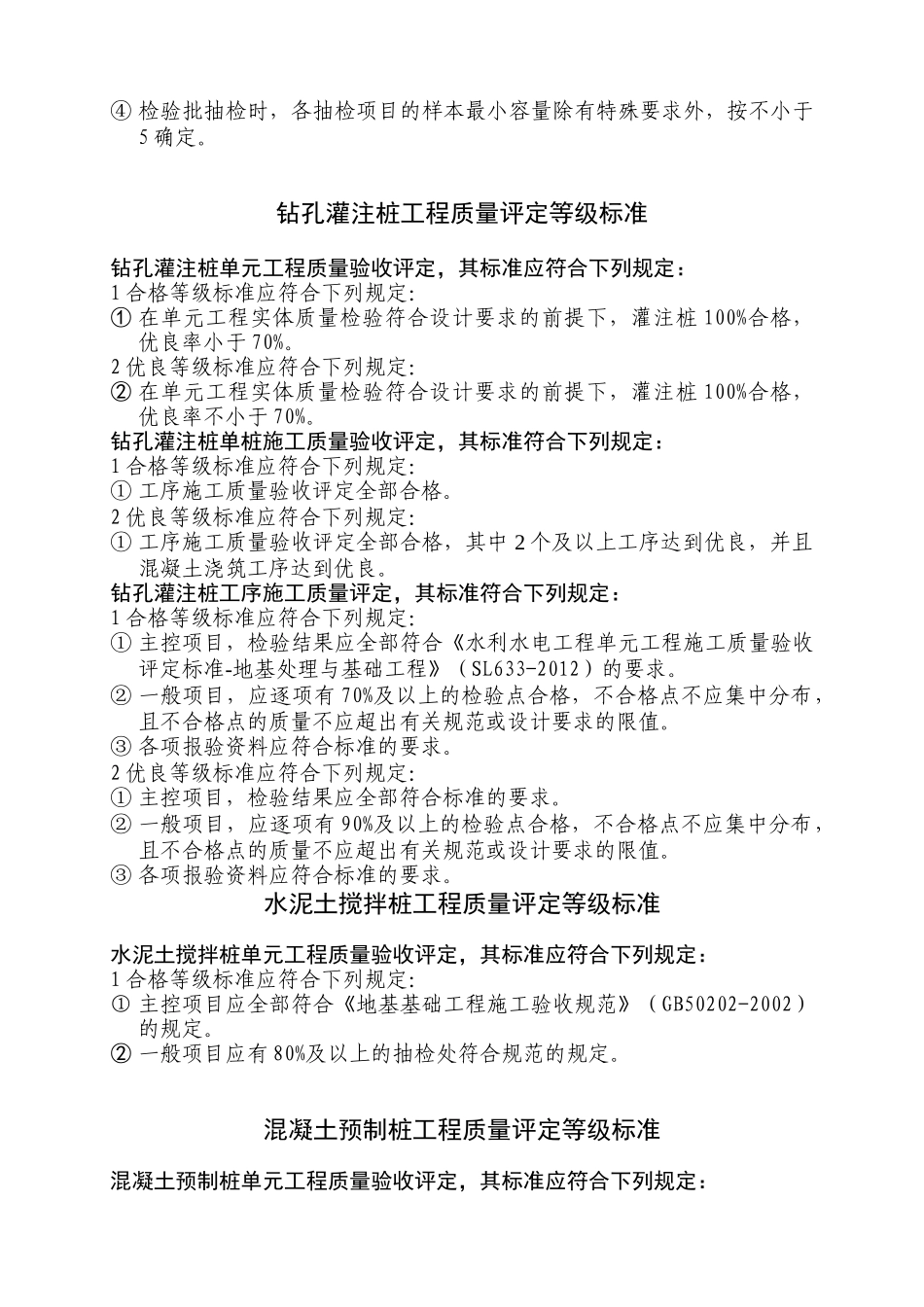 ④ 检验批抽检时，各抽检项目的样本最小容量除有特殊要求外，按不小于5确定。

钻孔灌注桩工程质量评定等级标准

钻孔灌注桩单元工程质量验收评定，其标准应符合下列规定：
1 合格等级标准应符合下列规定:
① 在单元工程实体质量检验符合设计要求的前提下，灌注桩100%合格，优良率小于70%。
2 优良等级标准应符合下列规定:
② 在单元工程实体质量检验符合设计要求的前提下，灌注桩100%合格，优良率不小于70%。
钻孔灌注桩单桩施工质量验收评定，其标准符合下列规定：
1 合格等级标准应符合下列规定:
① 工序施工质量验收评定全部合格。
2 优良等级标准应符合下列规定:
① 工序施工质量验收评定全部合格，其中2个及以上工序达到优良，并且混凝土浇筑工序达到优良。
钻孔灌注桩工序施工质量评定，其标准符合下列规定：
1 合格等级标准应符合下列规定:
① 主控项目，检验结果应全部符合《水利水电工程单元工程施工质量验收评定标准-地基处理与基础工程》（SL633-2012）的要求。
② 一般项目，应逐项有70%及以上的检验点合格，不合格点不应集中分布，且不合格点的质量不应超出有关规范或设计要求的限值。
③ 各项报验资料应符合标准的要求。
2 优良等级标准应符合下列规定:
① 主控项目，检验结果应全部符合标准的要求。
② 一般项目，应逐项有90%及以上的检验点合格，不合格点不应集中分布，且不合格点的质量不应超出有关规范或设计要求的限值。
③ 各项报验资料应符合标准的要求。

水泥土搅拌桩工程质量评定等级标准

水泥土搅拌桩单元工程质量验收评定，其标准应符合下列规定：
1 合格等级标准应符合下列规定:
① 主控项目应全部符合《地基基础工程施工验收规范》（GB50202-2002）的规定。
② 一般项目应有80%及以上的抽检处符合规范的规定。

混凝土预制桩工程质量评定等级标准

混凝土预制桩单元工程质量验收评定，其标准应符合下列规定：